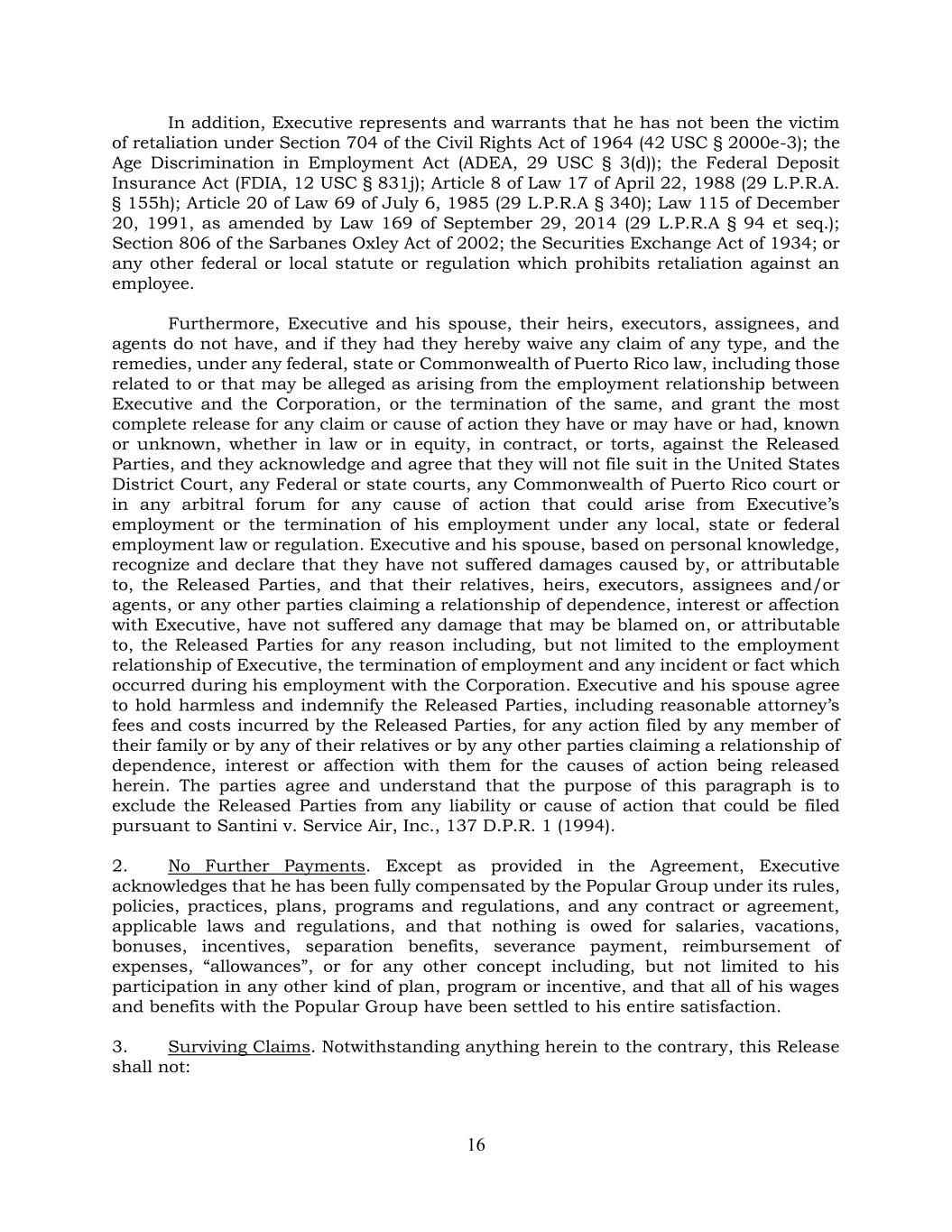 In addition, Executive represents and warrants that he has not been the victim of retaliation under Section 704 of the Civil Rights Act of 1964 (42 USC § 2000e-3); the Age Discrimination in Employment Act (ADEA, 29 USC § 3(d)); the Federal Deposit Insurance Act (FDIA, 12 USC § 831j); Article 8 of Law 17 of April 22, 1988 (29 L.P.R.A. § 155h); Article 20 of Law 69 of July 6, 1985 (29 L.P.R.A § 340); Law 115 of December 20, 1991, as amended by Law 169 of September 29, 2014 (29 L.P.R.A § 94 et seq.); Section 806 of the Sarbanes Oxley Act of 2002; the Securities Exchange Act of 1934; or any other federal or local statute or regulation which prohibits retaliation against an employee.

Furthermore, Executive and his spouse, their heirs, executors, assignees, and agents do not have, and if they had they hereby waive any claim of any type, and the remedies, under any federal, state or Commonwealth of Puerto Rico law, including those related to or that may be alleged as arising from the employment relationship between Executive and the Corporation, or the termination of the same, and grant the most complete release for any claim or cause of action they have or may have or had, known or unknown, whether in law or in equity, in contract, or torts, against the Released Parties, and they acknowledge and agree that they will not file suit in the United States District Court, any Federal or state courts, any Commonwealth of Puerto Rico court or in any arbitral forum for any cause of action that could arise from Executive's employment or the termination of his employment under any local, state or federal employment law or regulation. Executive and his spouse, based on personal knowledge, recognize and declare that they have not suffered damages caused by, or attributable to, the Released Parties, and that their relatives, heirs, executors, assignees and/or agents, or any other parties claiming a relationship of dependence, interest or affection with Executive, have not suffered any damage that may be blamed on, or attributable to, the Released Parties for any reason including, but not limited to the employment relationship of Executive, the termination of employment and any incident or fact which occurred during his employment with the Corporation. Executive and his spouse agree to hold harmless and indemnify the Released Parties, including reasonable attorney's fees and costs incurred by the Released Parties, for any action filed by any member of their family or by any of their relatives or by any other parties claiming a relationship of dependence, interest or affection with them for the causes of action being released herein. The parties agree and understand that the purpose of this paragraph is to exclude the Released Parties from any liability or cause of action that could be filed pursuant to Santini v. Service Air, Inc., 137 D.P.R. 1 (1994).

2. No Further Payments. Except as provided in the Agreement, Executive acknowledges that he has been fully compensated by the Popular Group under its rules, policies, practices, plans, programs and regulations, and any contract or agreement, applicable laws and regulations, and that nothing is owed for salaries, vacations, bonuses, incentives, separation benefits, severance payment, reimbursement of expenses, "allowances", or for any other concept including, but not limited to his participation in any other kind of plan, program or incentive, and that all of his wages and benefits with the Popular Group have been settled to his entire satisfaction.

3. Surviving Claims. Notwithstanding anything herein to the contrary, this Release shall not:

16